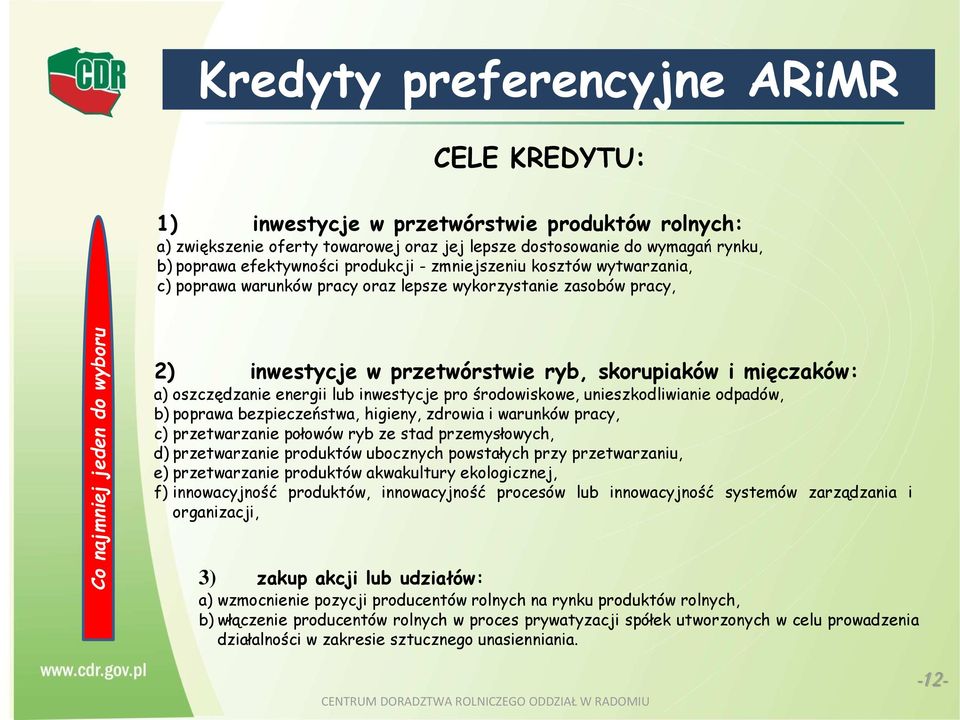 CDR

Kredyty preferencyjne ARiMR

CELE KREDYTU:

Co najmniej jeden do wyboru

1) inwestycje w przetwórstwie produktów rolnych:
a) zwiększenie oferty towarowej oraz jej lepsze dostosowanie do wymagań rynku,
b) poprawa efektywności produkcji - zmniejszeniu kosztów wytwarzania,
c) poprawa warunków pracy oraz lepsze wykorzystanie zasobów pracy,

2) inwestycje w przetwórstwie ryb, skorupiaków i mięczaków:
a) oszczędzanie energii lub inwestycje pro środowiskowe, unieszkodliwianie odpadów,
b) poprawa bezpieczeństwa, higieny, zdrowia i warunków pracy,
c) przetwarzanie połowów ryb ze stad przemysłowych,
d) przetwarzanie produktów ubocznych powstałych przy przetwarzaniu,
e) przetwarzanie produktów akwakultury ekologicznej,
f) innowacyjność produktów, innowacyjność procesów lub innowacyjność systemów zarządzania i organizacji,

3) zakup akcji lub udziałów:
a) wzmocnienie pozycji producentów rolnych na rynku produktów rolnych,
b) włączenie producentów rolnych w proces prywatyzacji spółek utworzonych w celu prowadzenia działalności w zakresie sztucznego unasienniania.

www.cdr.gov.pl

-12-

CENTRUM DORADZTWA ROLNICZEGO ODDZIAŁ W RADOMIU